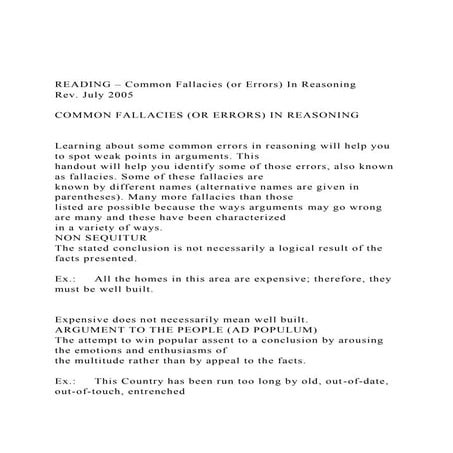 READING – Common Fallacies (or Errors) In Reasoning
Rev. July 2005

COMMON FALLACIES (OR ERRORS) IN REASONING

Learning about some common errors in reasoning will help you to spot weak points in arguments. This handout will help you identify some of those errors, also known as fallacies. Some of these fallacies are known by different names (alternative names are given in parentheses). Many more fallacies than those listed are possible because the ways arguments may go wrong are many and these have been characterized in a variety of ways.
NON SEQUITUR
The stated conclusion is not necessarily a logical result of the facts presented.

Ex.: All the homes in this area are expensive; therefore, they must be well built.

Expensive does not necessarily mean well built.
ARGUMENT TO THE PEOPLE (AD POPULUM)
The attempt to win popular assent to a conclusion by arousing the emotions and enthusiasms of the multitude rather than by appeal to the facts.

Ex.: This Country has been run too long by old, out-of-date, out-of-touch, entrenched